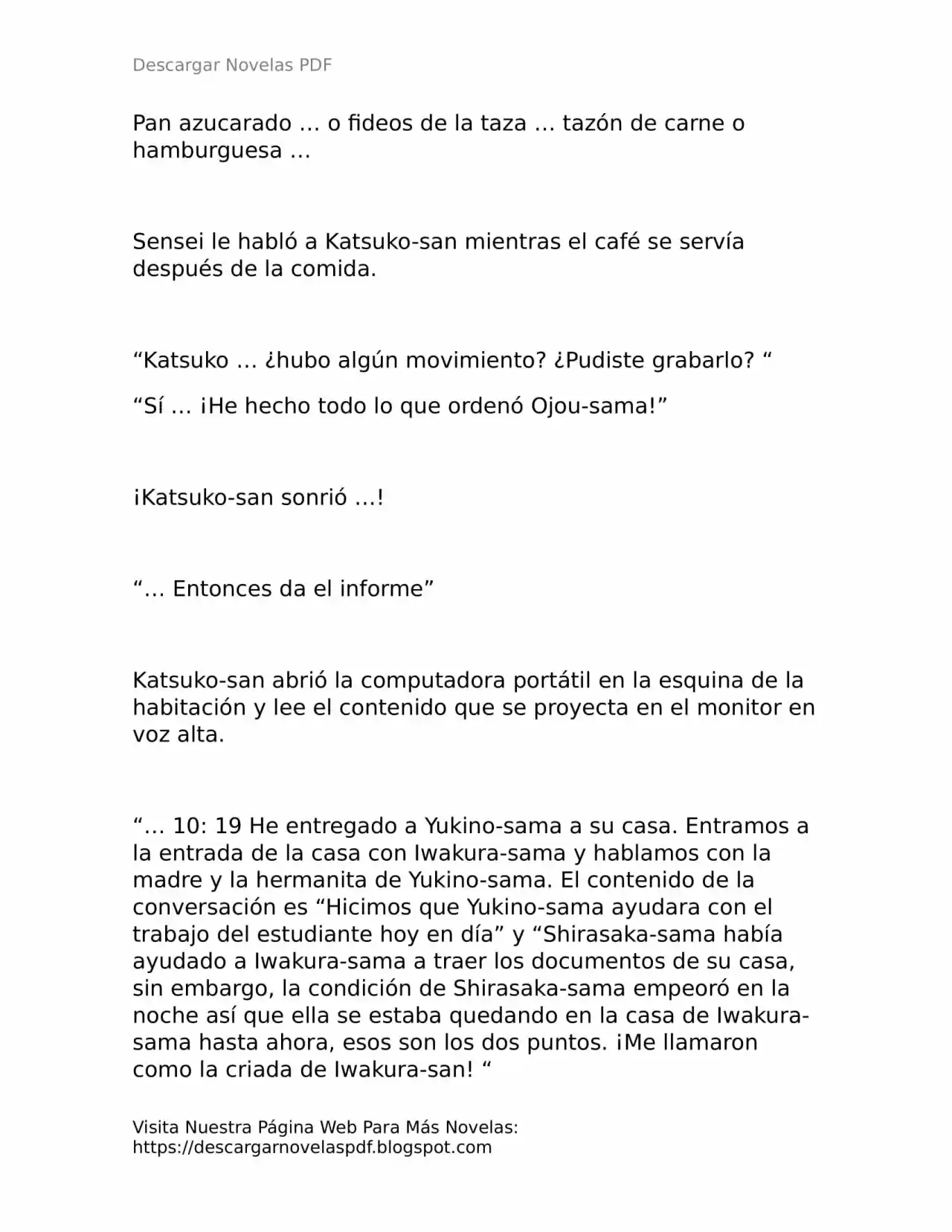 Descargar Novelas PDF

Pan azucarado … o fideos de la taza … tazón de carne o hamburguesa …

Sensei le habló a Katsuko-san mientras el café se servía después de la comida.

“Katsuko … ¿hubo algún movimiento? ¿Pudiste grabarlo? “

“Sí … ¡He hecho todo lo que ordenó Ojou-sama!”

¡Katsuko-san sonrió …!

“… Entonces da el informe”

Katsuko-san abrió la computadora portátil en la esquina de la habitación y lee el contenido que se proyecta en el monitor en voz alta.

“… 10: 19 He entregado a Yukino-sama a su casa. Entramos a la entrada de la casa con Iwakura-sama y hablamos con la madre y la hermanita de Yukino-sama. El contenido de la conversación es “Hicimos que Yukino-sama ayudara con el trabajo del estudiante hoy en día” y “Shirasaka-sama había ayudado a Iwakura-sama a traer los documentos de su casa, sin embargo, la condición de Shirasaka-sama empeoró en la noche así que ella se estaba quedando en la casa de Iwakura-sama hasta ahora, esos son los dos puntos. ¡Me llamaron como la criada de Iwakura-san! “

Visita Nuestra Página Web Para Más Novelas:
https://descargarnovelaspdf.blogspot.com